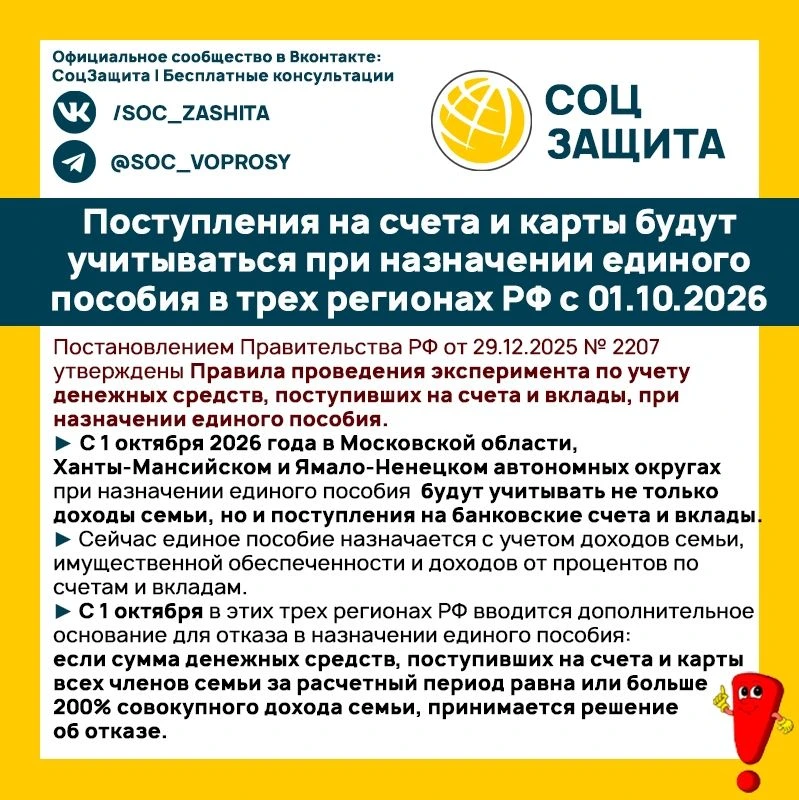 Официальное сообщество в Вконтакте:
СоцЗащита | Бесплатные консультации

/SOC_ZASHITA

@SOC_VOPROSY

СОЦ ЗАЩИТА

Поступления на счета и карты будут учитываться при назначении единого пособия в трех регионах РФ с 01.10.2026

Постановлением Правительства РФ от 29.12.2025 № 2207 утверждены Правила проведения эксперимента по учету денежных средств, поступивших на счета и вклады, при назначении единого пособия.
► С 1 октября 2026 года в Московской области, Ханты-Мансийском и Ямало-Ненецком автономных округах при назначении единого пособия будут учитывать не только доходы семьи, но и поступления на банковские счета и вклады.
► Сейчас единое пособие назначается с учетом доходов семьи, имущественной обеспеченности и доходов от процентов по счетам и вкладам.
► С 1 октября в этих трех регионах РФ вводится дополнительное основание для отказа в назначении единого пособия:
если сумма денежных средств, поступивших на счета и карты всех членов семьи за расчетный период равна или больше 200% совокупного дохода семьи, принимается решение об отказе.